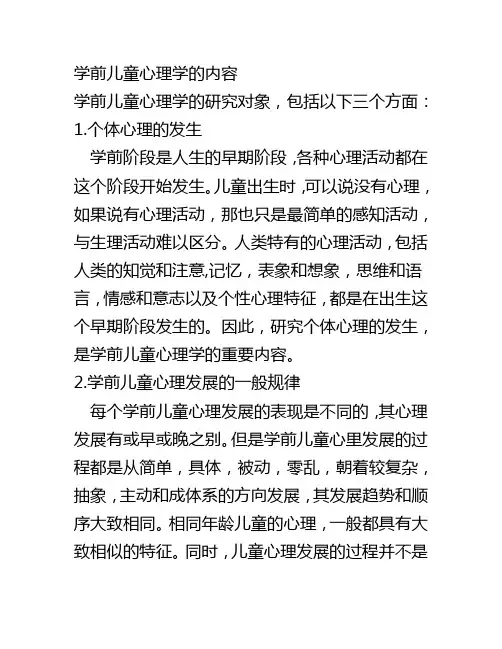 学前儿童心理学的内容
学前儿童心理学的研究对象，包括以下三个方面：
1.个体心理的发生

学前阶段是人生的早期阶段，各种心理活动都在这个阶段开始发生。儿童出生时，可以说没有心理，如果说有心理活动，那也只是最简单的感知活动，与生理活动难以区分。人类特有的心理活动，包括人类的知觉和注意,记忆，表象和想象，思维和语言，情感和意志以及个性心理特征，都是在出生这个早期阶段发生的。因此，研究个体心理的发生，是学前儿童心理学的重要内容。
2.学前儿童心理发展的一般规律

每个学前儿童心理发展的表现是不同的，其心理发展有或早或晚之别。但是学前儿童心里发展的过程都是从简单，具体，被动，零乱，朝着较复杂，抽象，主动和成体系的方向发展，其发展趋势和顺序大致相同。相同年龄儿童的心理，一般都具有大致相似的特征。同时，儿童心理发展的过程并不是